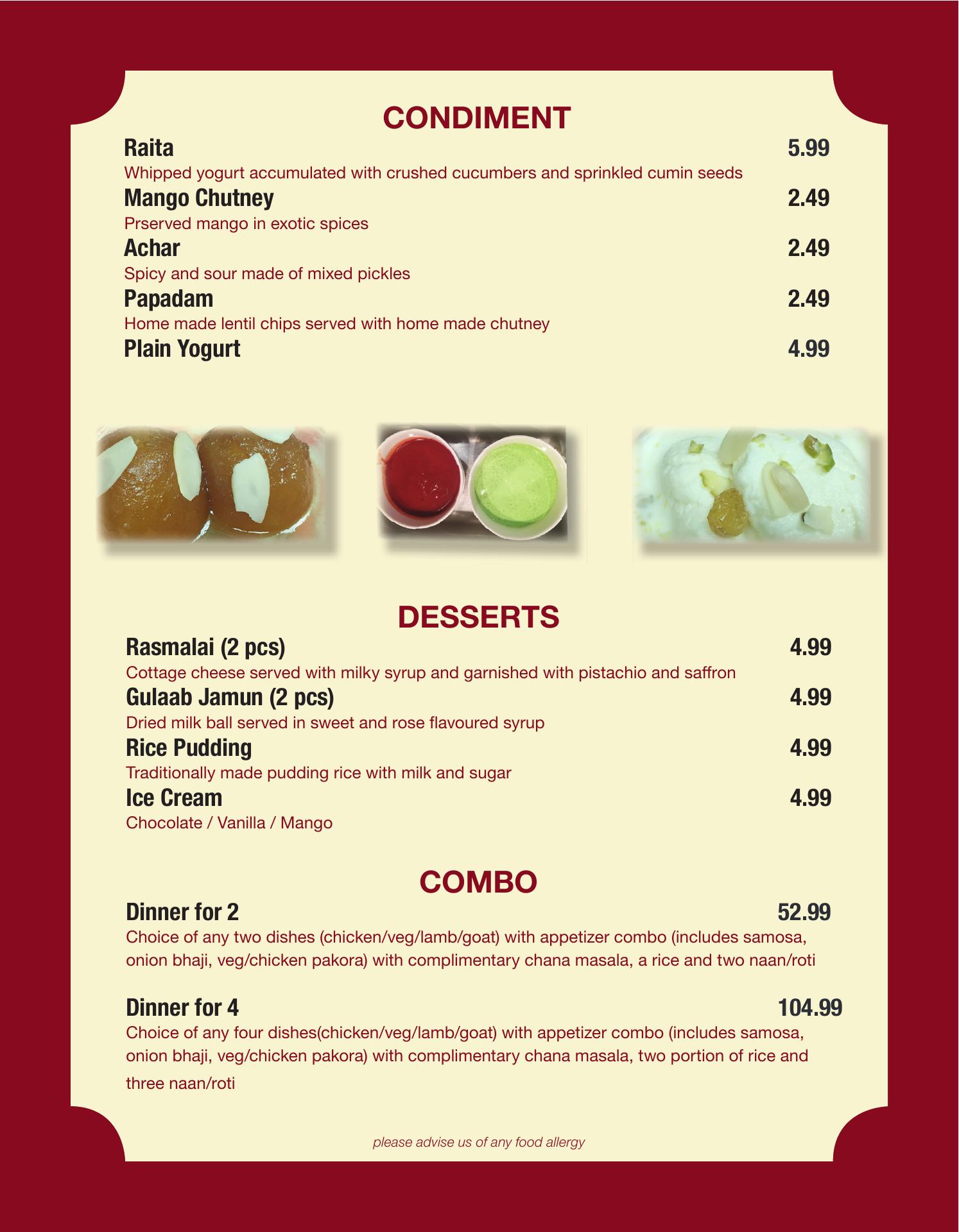 CONDIMENT

Raita 5.99
Whipped yogurt accumulated with crushed cucumbers and sprinkled cumin seeds

Mango Chutney 2.49
Prserved mango in exotic spices

Achar 2.49
Spicy and sour made of mixed pickles

Papadam 2.49
Home made lentil chips served with home made chutney

Plain Yogurt 4.99

DESSERTS

Rasmalai (2 pcs) 4.99
Cottage cheese served with milky syrup and garnished with pistachio and saffron

Gulaab Jamun (2 pcs) 4.99
Dried milk ball served in sweet and rose flavoured syrup

Rice Pudding 4.99
Traditionally made pudding rice with milk and sugar

Ice Cream 4.99
Chocolate / Vanilla / Mango

COMBO

Dinner for 2 52.99
Choice of any two dishes (chicken/veg/lamb/goat) with appetizer combo (includes samosa, onion bhaji, veg/chicken pakora) with complimentary chana masala, a rice and two naan/roti

Dinner for 4 104.99
Choice of any four dishes(chicken/veg/lamb/goat) with appetizer combo (includes samosa, onion bhaji, veg/chicken pakora) with complimentary chana masala, two portion of rice and three naan/roti

please advise us of any food allergy